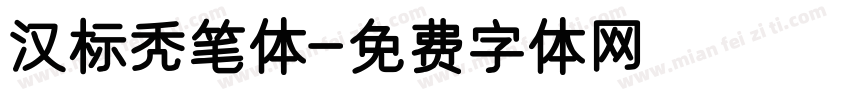 汉标秃笔体-免费字体网

www.mian fei zi ti.com